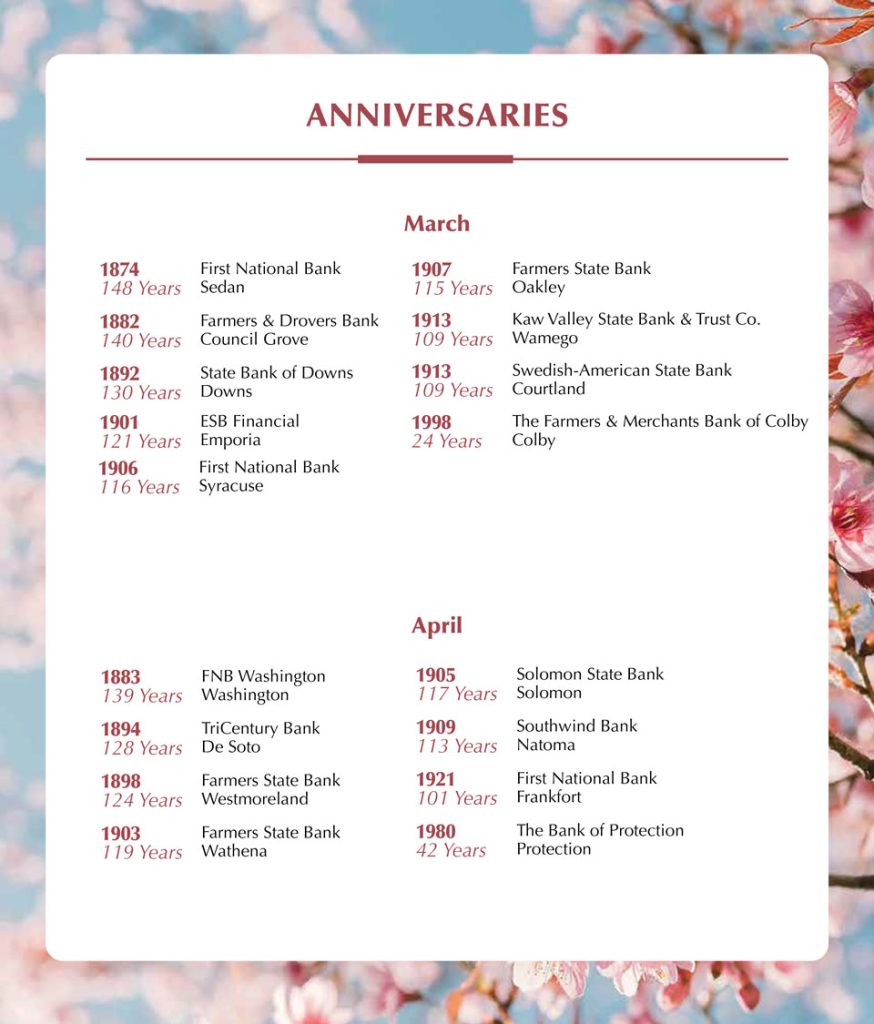 ANNIVERSARIES

March

1874
148 Years
First National Bank
Sedan

1882
140 Years
Farmers & Drovers Bank
Council Grove

1892
130 Years
State Bank of Downs
Downs

1901
121 Years
ESB Financial
Emporia

1906
116 Years
First National Bank
Syracuse

1907
115 Years
Farmers State Bank
Oakley

1913
109 Years
Kaw Valley State Bank & Trust Co.
Wamego

1913
109 Years
Swedish-American State Bank
Courtland

1998
24 Years
The Farmers & Merchants Bank of Colby
Colby

April

1883
139 Years
FNB Washington
Washington

1894
128 Years
TriCentury Bank
De Soto

1898
124 Years
Farmers State Bank
Westmoreland

1903
119 Years
Farmers State Bank
Wathena

1905
117 Years
Solomon State Bank
Solomon

1909
113 Years
Southwind Bank
Natoma

1921
101 Years
First National Bank
Frankfort

1980
42 Years
The Bank of Protection
Protection